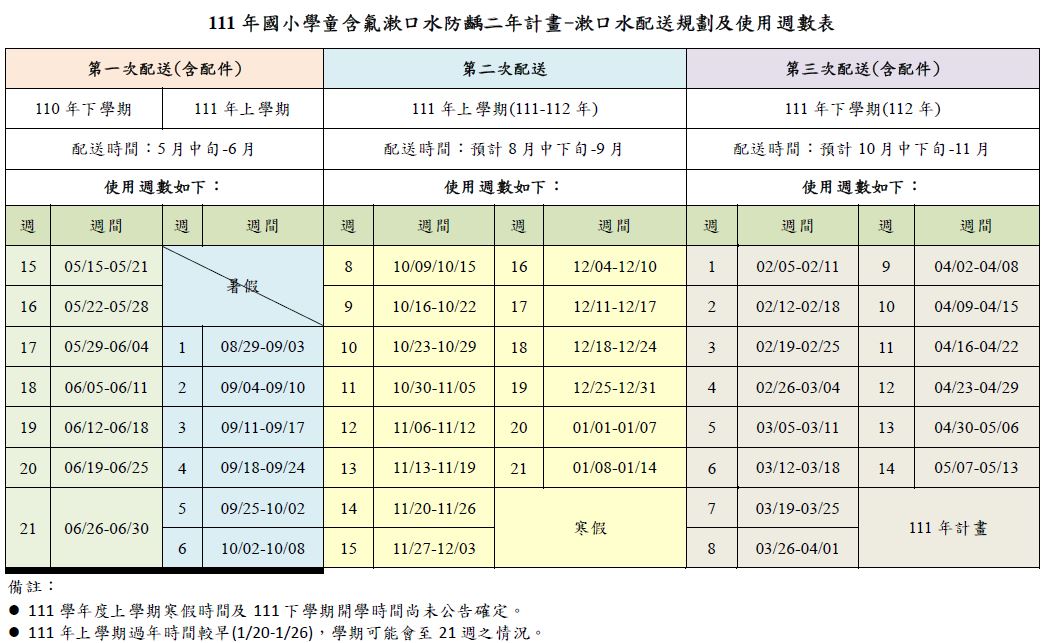 111 年國小學童含氟漱口水防齲二年計畫-漱口水配送規劃及使用週數表

| 第一次配送(含配件) | | | | 第二次配送 | | | | 第三次配送(含配件) | | | |
|---|---|---|---|---|---|---|---|---|---|---|---|
| 110 年下學期 | | 111 年上學期 | | 111 年上學期(111-112 年) | | | | 111 年下學期(112 年) | | | |
| 配送時間：5 月中旬-6 月 | | | | 配送時間：預計 8 月中下旬-9 月 | | | | 配送時間：預計 10 月中下旬-11 月 | | | |
| 使用週數如下： | | | | 使用週數如下： | | | | 使用週數如下： | | | |
| 週 | 週間 | 週 | 週間 | 週 | 週間 | 週 | 週間 | 週 | 週間 | 週 | 週間 |
| 15 | 05/15-05/21 | 暑假 | | 8 | 10/09/10/15 | 16 | 12/04-12/10 | 1 | 02/05-02/11 | 9 | 04/02-04/08 |
| 16 | 05/22-05/28 | | | 9 | 10/16-10/22 | 17 | 12/11-12/17 | 2 | 02/12-02/18 | 10 | 04/09-04/15 |
| 17 | 05/29-06/04 | 1 | 08/29-09/03 | 10 | 10/23-10/29 | 18 | 12/18-12/24 | 3 | 02/19-02/25 | 11 | 04/16-04/22 |
| 18 | 06/05-06/11 | 2 | 09/04-09/10 | 11 | 10/30-11/05 | 19 | 12/25-12/31 | 4 | 02/26-03/04 | 12 | 04/23-04/29 |
| 19 | 06/12-06/18 | 3 | 09/11-09/17 | 12 | 11/06-11/12 | 20 | 01/01-01/07 | 5 | 03/05-03/11 | 13 | 04/30-05/06 |
| 20 | 06/19-06/25 | 4 | 09/18-09/24 | 13 | 11/13-11/19 | 21 | 01/08-01/14 | 6 | 03/12-03/18 | 14 | 05/07-05/13 |
| 21 | 06/26-06/30 | 5 | 09/25-10/02 | 14 | 11/20-11/26 | 寒假 | | 7 | 03/19-03/25 | 111 年計畫 | |
| | | 6 | 10/02-10/08 | 15 | 11/27-12/03 | | | 8 | 03/26-04/01 | | |

備註：
● 111 學年度上學期寒假時間及 111 下學期開學時間尚未公告確定。
● 111 年上學期過年時間較早(1/20-1/26)，學期可能會至 21 週之情況。